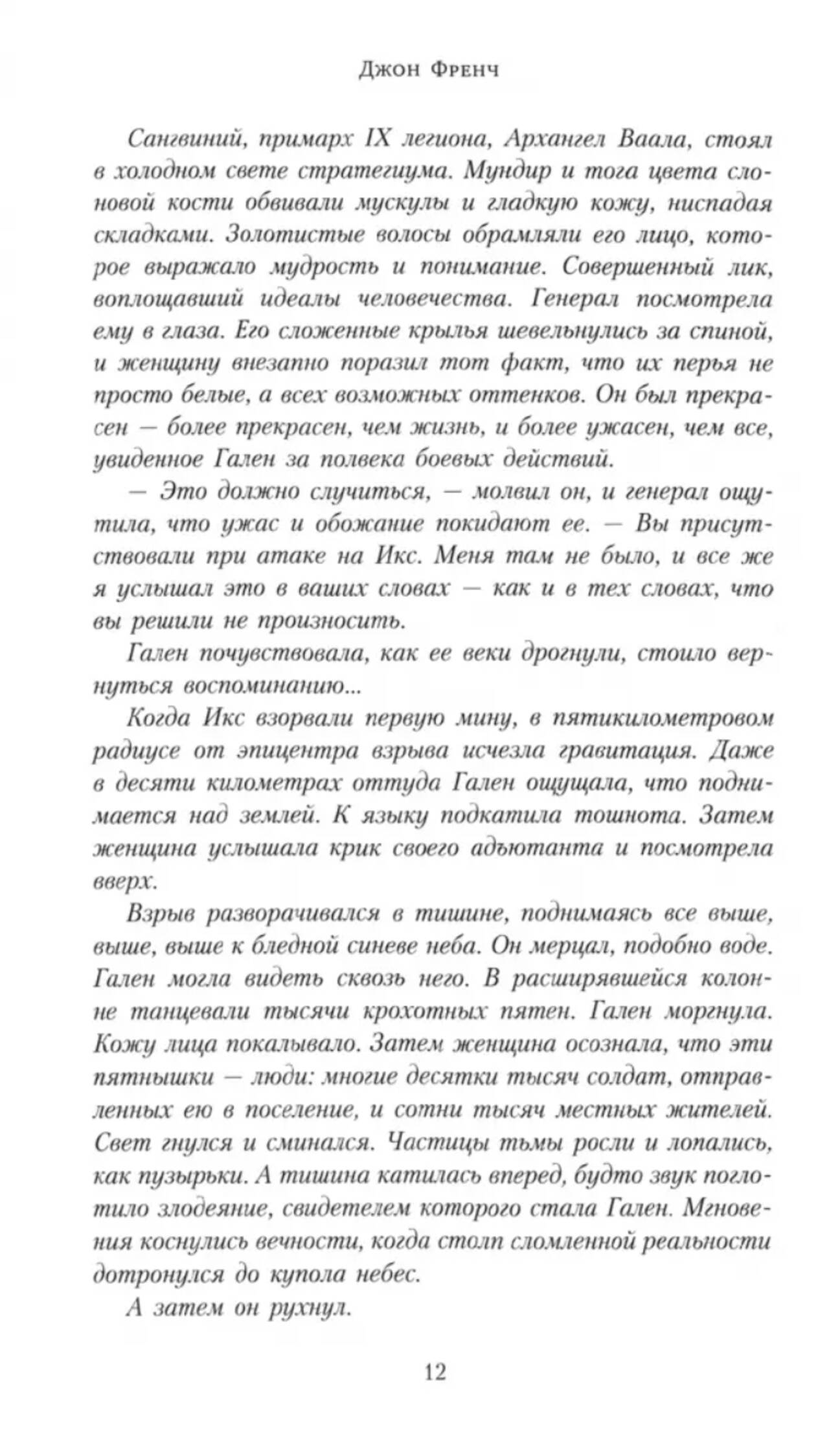 Джон Френч

Сангвиний, примарх IX легиона, Архангел Ваала, стоял в холодном свете стратегиума. Мундир и тога цвета слоновой кости обвивали мускулы и гладкую кожу, ниспадая складками. Золотистые волосы обрамляли его лицо, которое выражало мудрость и понимание. Совершенный лик, воплощавший идеалы человечества. Генерал посмотрела ему в глаза. Его сложенные крылья шевельнулись за спиной, и женщину внезапно поразил тот факт, что их перья не просто белые, а всех возможных оттенков. Он был прекрасен — более прекрасен, чем жизнь, и более ужасен, чем все, увиденное Гален за полвека боевых действий.

— Это должно случиться, — молвил он, и генерал ощутила, что ужас и обожание покидают ее. — Вы присутствовали при атаке на Икс. Меня там не было, и все же я услышал это в ваших словах — как и в тех словах, что вы решили не произносить.

Гален почувствовала, как ее веки дрогнули, стоило вернуться воспоминанию...

Когда Икс взорвали первую мину, в пятикилометровом радиусе от эпицентра взрыва исчезла гравитация. Даже в десяти километрах оттуда Гален ощущала, что поднимается над землей. К языку подкатила тошнота. Затем женщина услышала крик своего адъютанта и посмотрела вверх.

Взрыв разворачивался в тишине, поднимаясь все выше, выше, выше к бледной синеве неба. Он мерцал, подобно воде. Гален могла видеть сквозь него. В расширявшейся колонне танцевали тысячи крохотных пятен. Гален моргнула. Кожу лица покалывало. Затем женщина осознала, что эти пятнышки — люди: многие десятки тысяч солдат, отправленных ею в поселение, и сотни тысяч местных жителей. Свет гнулся и сминался. Частицы тьмы росли и лопались, как пузырьки. А тишина катилась вперед, будто звук поглотило злодеяние, свидетелем которого стала Гален. Мгновения коснулись вечности, когда столп сломленной реальности дотронулся до купола небес.

А затем он рухнул.

12